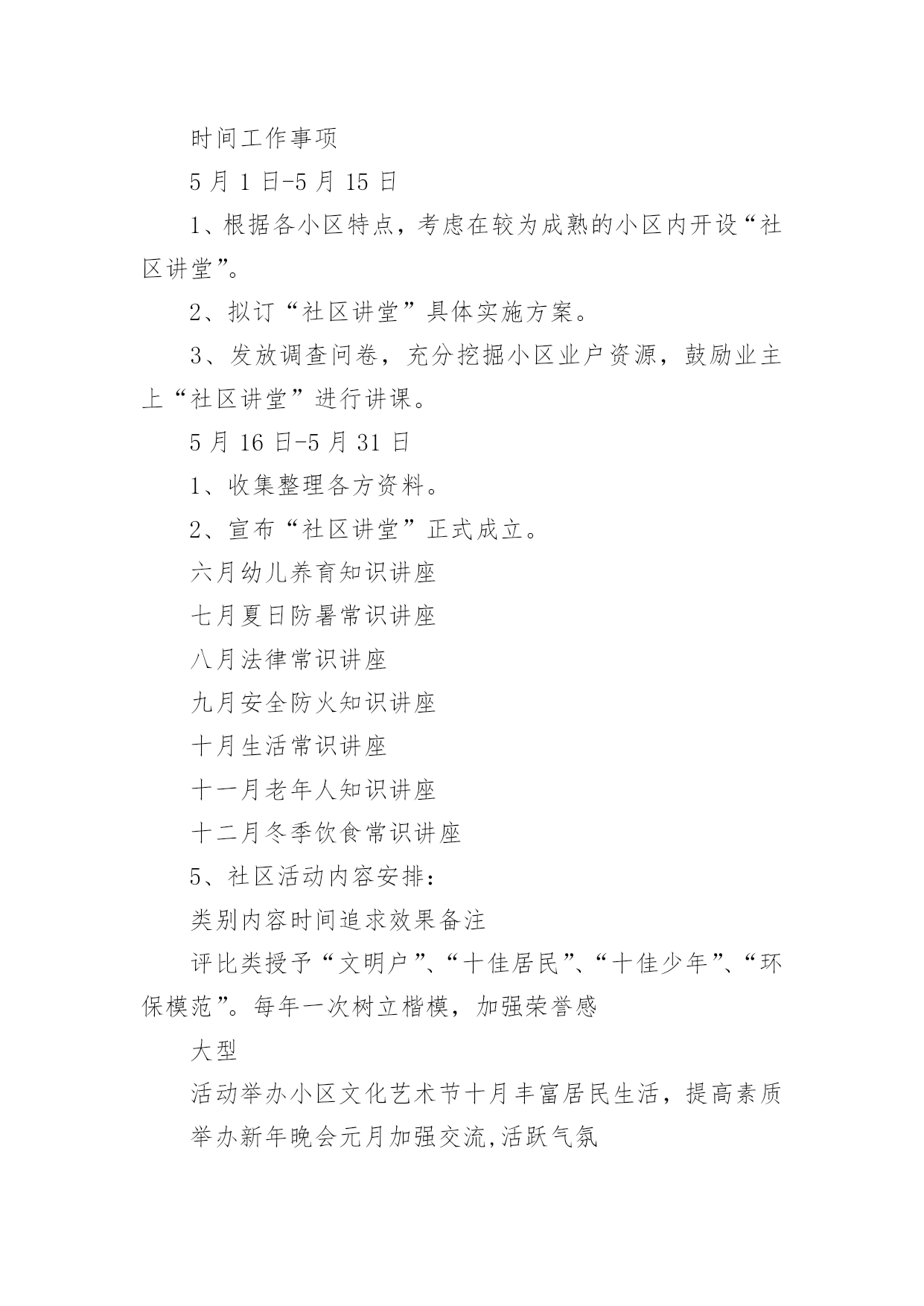 时间工作事项

5 月 1 日-5 月 15 日

1、根据各小区特点，考虑在较为成熟的小区内开设“社区讲堂”。

2、拟订“社区讲堂”具体实施方案。

3、发放调查问卷，充分挖掘小区业户资源，鼓励业主上“社区讲堂”进行讲课。

5 月 16 日-5 月 31 日

1、收集整理各方资料。

2、宣布“社区讲堂”正式成立。

六月幼儿养育知识讲座

七月夏日防暑常识讲座

八月法律常识讲座

九月安全防火知识讲座

十月生活常识讲座

十一月老年人知识讲座

十二月冬季饮食常识讲座

5、社区活动内容安排：

类别内容时间追求效果备注

评比类授予“文明户”、“十佳居民”、“十佳少年”、“环保模范”。每年一次树立楷模，加强荣誉感

大型

活动举办小区文化艺术节十月丰富居民生活，提高素质

举办新年晚会元月加强交流,活跃气氛